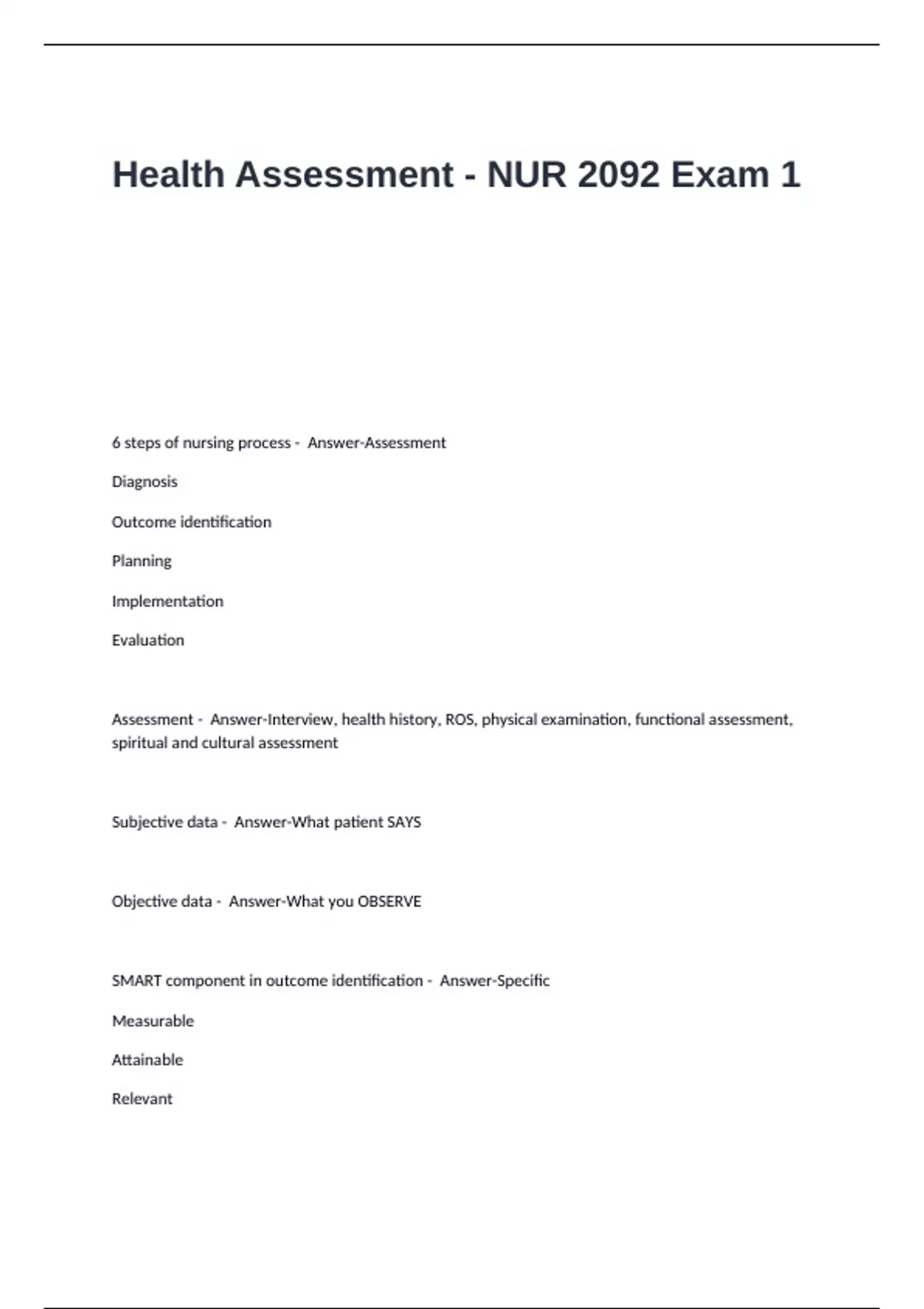 Health Assessment - NUR 2092 Exam 1

6 steps of nursing process - Answer-Assessment

Diagnosis

Outcome identification

Planning

Implementation

Evaluation

Assessment - Answer-Interview, health history, ROS, physical examination, functional assessment, spiritual and cultural assessment

Subjective data - Answer-What patient SAYS

Objective data - Answer-What you OBSERVE

SMART component in outcome identification - Answer-Specific

Measurable

Attainable

Relevant